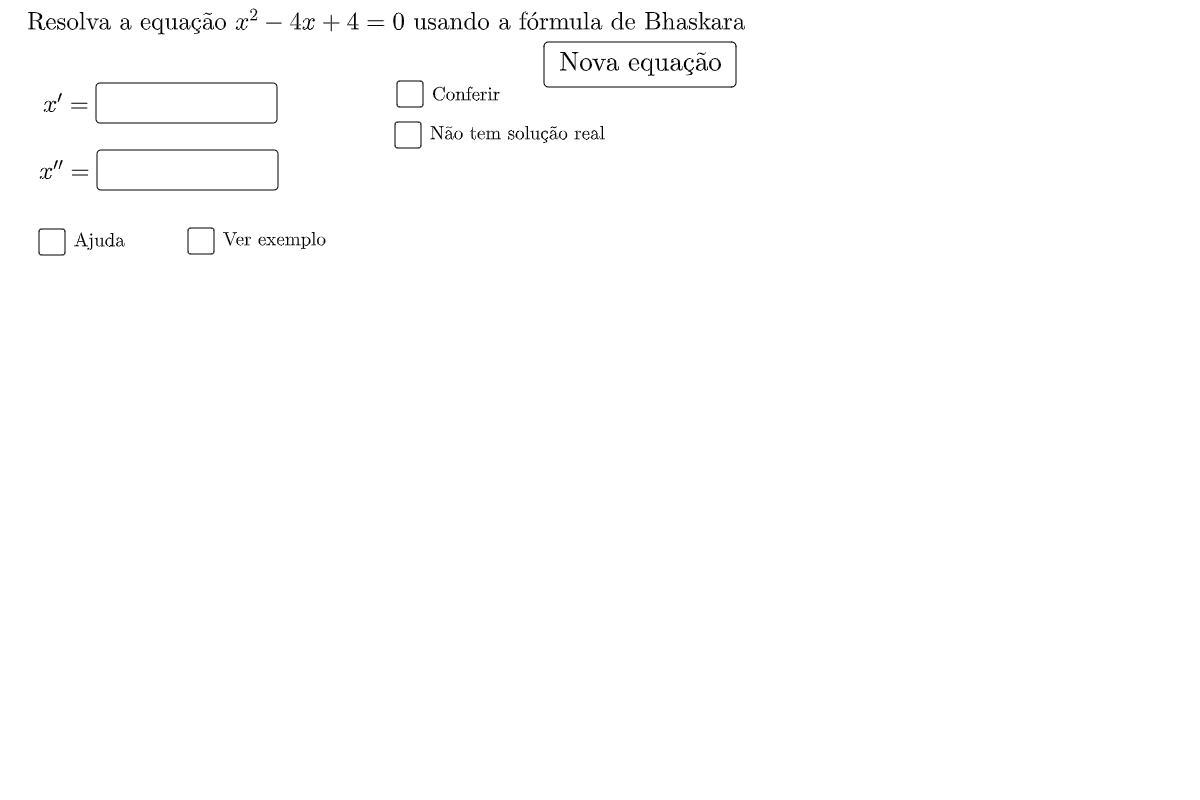 Resolva a equação $x^2 - 4x + 4 = 0$ usando a fórmula de Bhaskara

Nova equação

$x' =$

Conferir

Não tem solução real

$x'' =$

Ajuda

Ver exemplo